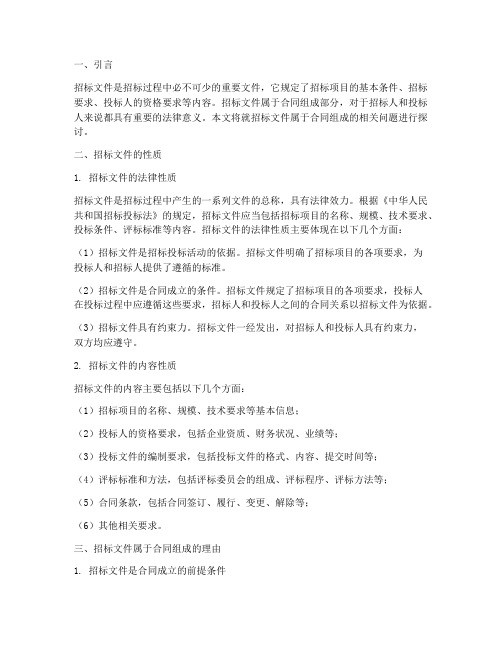 一、引言

招标文件是招标过程中必不可少的重要文件，它规定了招标项目的基本条件、招标要求、投标人的资格要求等内容。招标文件属于合同组成部分，对于招标人和投标人来说都具有重要的法律意义。本文将就招标文件属于合同组成的相关问题进行探讨。

二、招标文件的性质

1. 招标文件的法律性质

招标文件是招标过程中产生的一系列文件的总称，具有法律效力。根据《中华人民共和国招标投标法》的规定，招标文件应当包括招标项目的名称、规模、技术要求、投标条件、评标标准等内容。招标文件的法律性质主要体现在以下几个方面：

（1）招标文件是招标投标活动的依据。招标文件明确了招标项目的各项要求，为投标人和招标人提供了遵循的标准。

（2）招标文件是合同成立的条件。招标文件规定了招标项目的各项要求，投标人在投标过程中应遵循这些要求，招标人和投标人之间的合同关系以招标文件为依据。

（3）招标文件具有约束力。招标文件一经发出，对招标人和投标人具有约束力，双方均应遵守。

2. 招标文件的内容性质

招标文件的内容主要包括以下几个方面：

（1）招标项目的名称、规模、技术要求等基本信息；

（2）投标人的资格要求，包括企业资质、财务状况、业绩等；

（3）投标文件的编制要求，包括投标文件的格式、内容、提交时间等；

（4）评标标准和方法，包括评标委员会的组成、评标程序、评标方法等；

（5）合同条款，包括合同签订、履行、变更、解除等；

（6）其他相关要求。

三、招标文件属于合同组成的理由

1. 招标文件是合同成立的前提条件